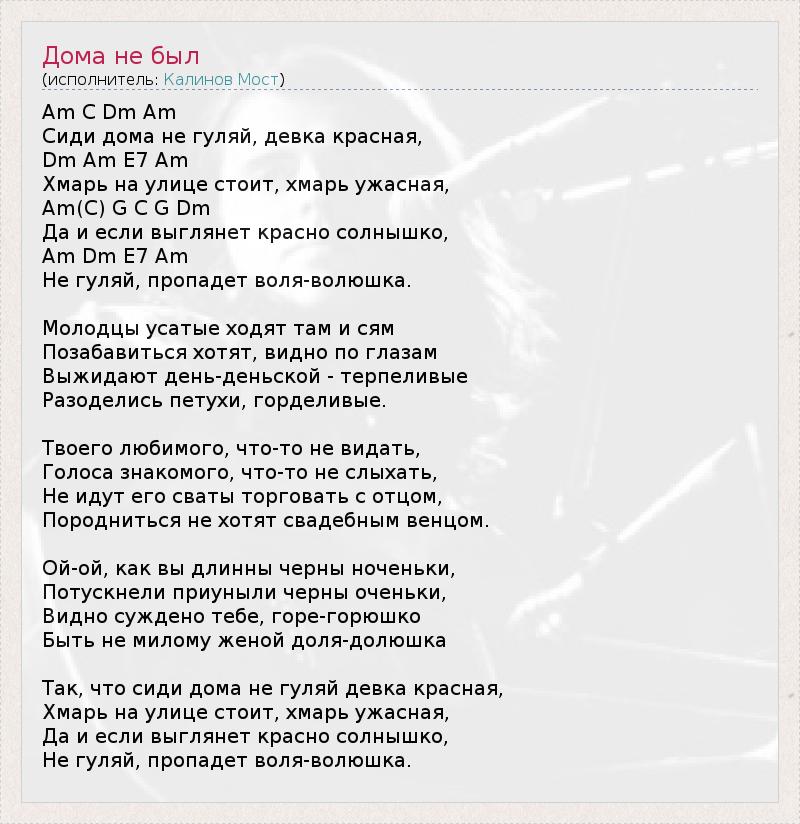 Дома не был
(исполнитель: Калинов Мост)

Am C Dm Am
Сиди дома не гуляй, девка красная,
Dm Am E7 Am
Хмарь на улице стоит, хмарь ужасная,
Am(C) G C G Dm
Да и если выглянет красно солнышко,
Am Dm E7 Am
Не гуляй, пропадет воля-волюшка.

Молодцы усатые ходят там и сям
Позабавиться хотят, видно по глазам
Выжидают день-деньской - терпеливые
Разоделись петухи, горделивые.

Твоего любимого, что-то не видать,
Голоса знакомого, что-то не слыхать,
Не идут его сваты торговать с отцом,
Породниться не хотят свадебным венцом.

Ой-ой, как вы длинны черны ноченьки,
Потускнели приуныли черны оченьки,
Видно суждено тебе, горе-горюшко
Быть не милому женой доля-долюшка

Так, что сиди дома не гуляй девка красная,
Хмарь на улице стоит, хмарь ужасная,
Да и если выглянет красно солнышко,
Не гуляй, пропадет воля-волюшка.